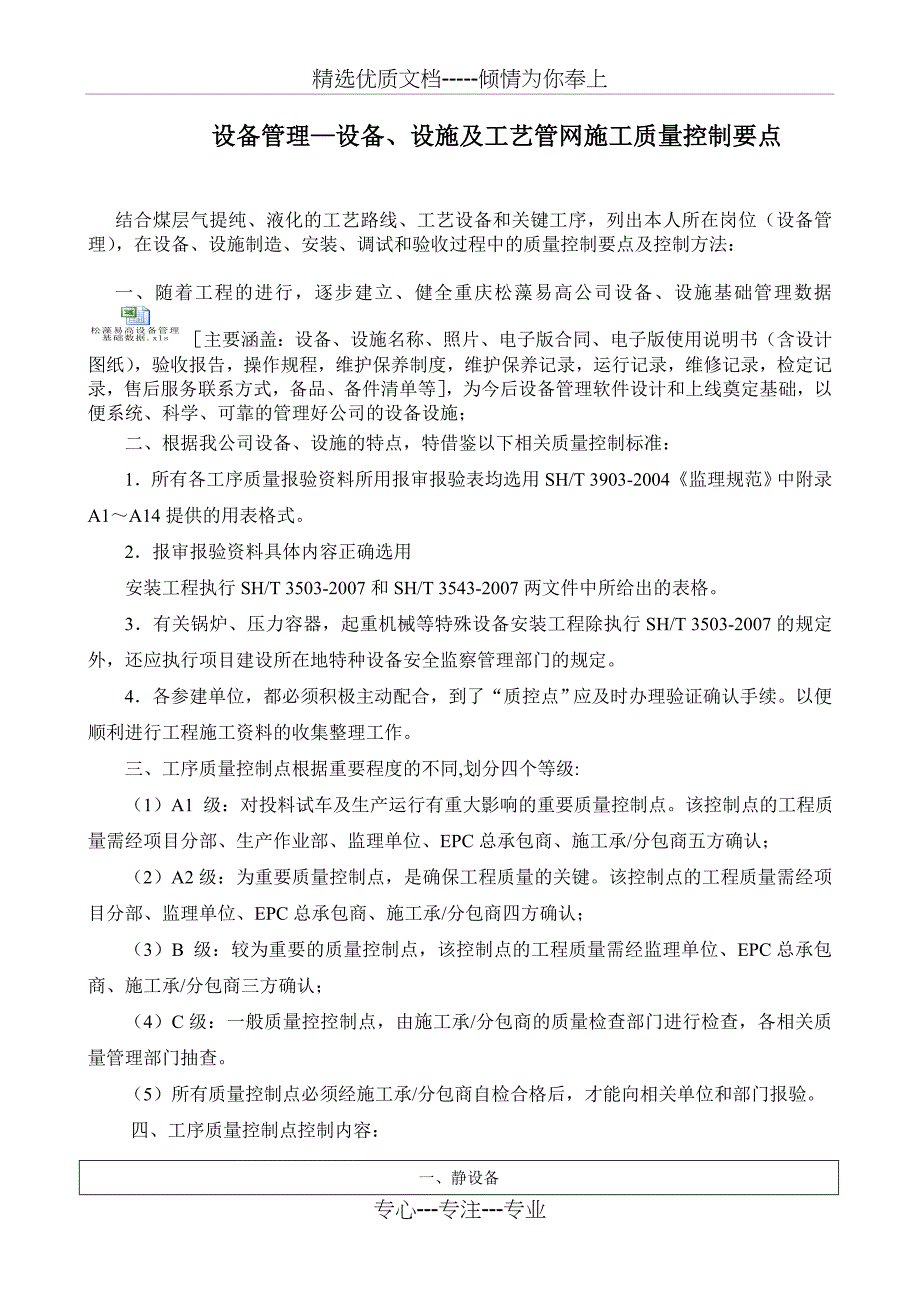 精选优质文档-----倾情为你奉上

设备管理—设备、设施及工艺管网施工质量控制要点

结合煤层气提纯、液化的工艺路线、工艺设备和关键工序，列出本人所在岗位（设备管理），在设备、设施制造、安装、调试和验收过程中的质量控制要点及控制方法：

一、随着工程的进行，逐步建立、健全重庆松藻易高公司设备、设施基础管理数据 松藻易高设备管理基础数据.xls ［主要涵盖：设备、设施名称、照片、电子版合同、电子版使用说明书（含设计图纸），验收报告，操作规程，维护保养制度，维护保养记录，运行记录，维修记录，检定记录，售后服务联系方式，备品、备件清单等］，为今后设备管理软件设计和上线奠定基础，以便系统、科学、可靠的管理好公司的设备设施；

二、根据我公司设备、设施的特点，特借鉴以下相关质量控制标准：

1．所有各工序质量报验资料所用报审报验表均选用 SH/T 3903-2004《监理规范》中附录 A1～A14 提供的用表格式。

2．报审报验资料具体内容正确选用

安装工程执行 SH/T 3503-2007 和 SH/T 3543-2007 两文件中所给出的表格。

3．有关锅炉、压力容器，起重机械等特殊设备安装工程除执行 SH/T 3503-2007 的规定外，还应执行项目建设所在地特种设备安全监察管理部门的规定。

4．各参建单位，都必须积极主动配合，到了“质控点”应及时办理验证确认手续。以便顺利进行工程施工资料的收集整理工作。

三、工序质量控制点根据重要程度的不同,划分四个等级:

（1）A1 级：对投料试车及生产运行有重大影响的重要质量控制点。该控制点的工程质量需经项目分部、生产作业部、监理单位、EPC 总承包商、施工承/分包商五方确认；

（2）A2 级：为重要质量控制点，是确保工程质量的关键。该控制点的工程质量需经项目分部、监理单位、EPC 总承包商、施工承/分包商四方确认；

（3）B 级：较为重要的质量控制点，该控制点的工程质量需经监理单位、EPC 总承包商、施工承/分包商三方确认；

（4）C 级：一般质量控控制点，由施工承/分包商的质量检查部门进行检查，各相关质量管理部门抽查。

(5）所有质量控制点必须经施工承/分包商自检合格后，才能向相关单位和部门报验。

四、工序质量控制点控制内容：

| 一、静设备 |
|---|

专心---专注---专业